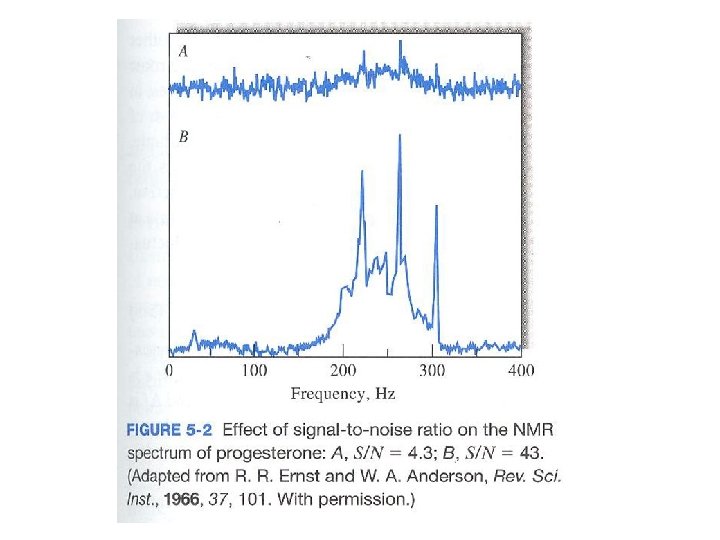 A

B

0 100 200 300 400

Frequency, Hz

FIGURE 5-2 Effect of signal-to-noise ratio on the NMR spectrum of progesterone: A, $S/N = 4.3$; B, $S/N = 43$. (Adapted from R. R. Ernst and W. A. Anderson, Rev. Sci. Inst., 1966, 37, 101. With permission.)